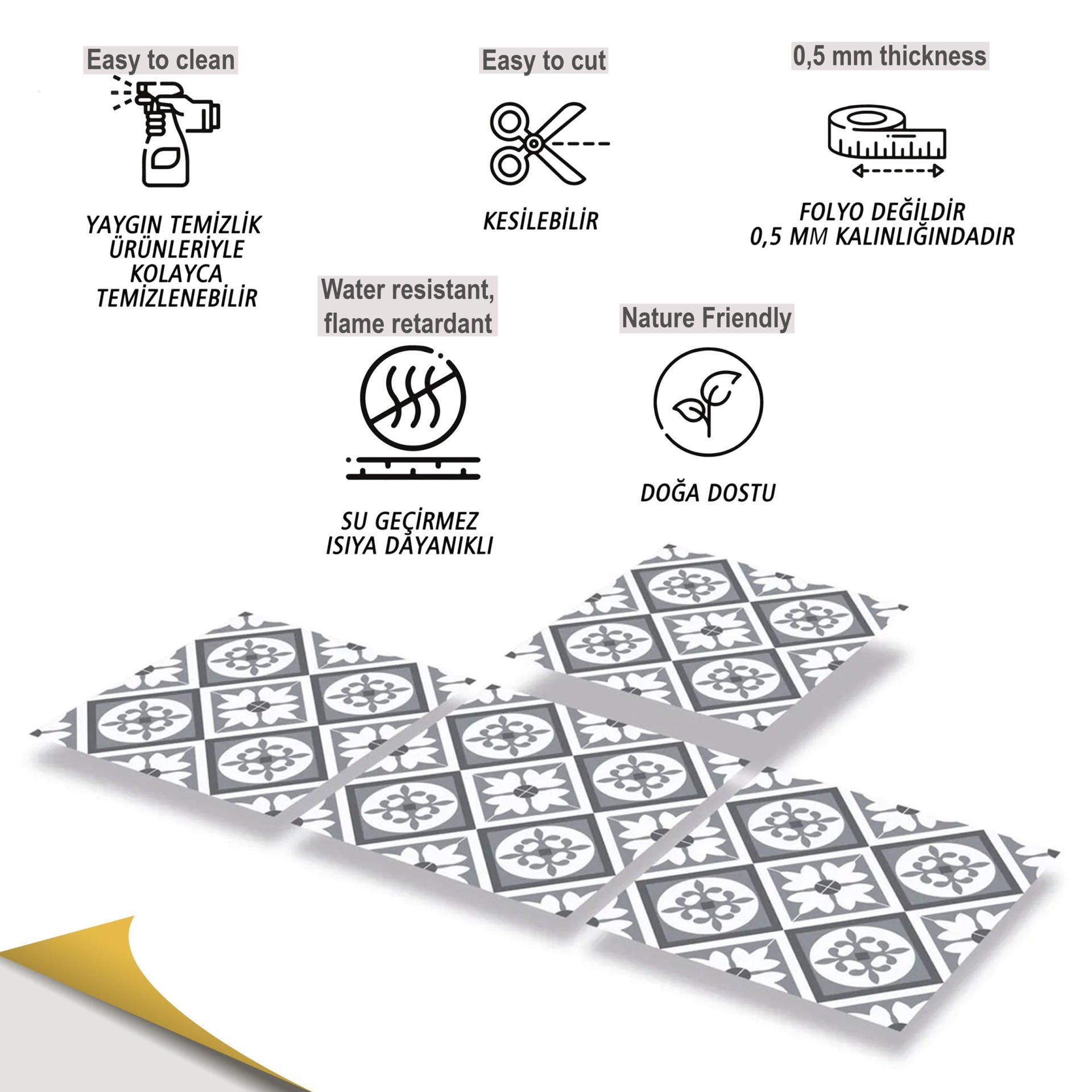 Easy to clean

YAYGIN TEMİZLİK
ÜRÜNLERİYLE
KOLAYCA
TEMİZLENEBİLİR

Easy to cut

KESİLEBİLİR

0,5 mm thickness

FOLYO DEĞİLDİR
0,5 MM KALINLIĞINDADIR

Water resistant,
flame retardant

SU GEÇİRMEZ
ISIYA DAYANIKLI

Nature Friendly

DOĞA DOSTU